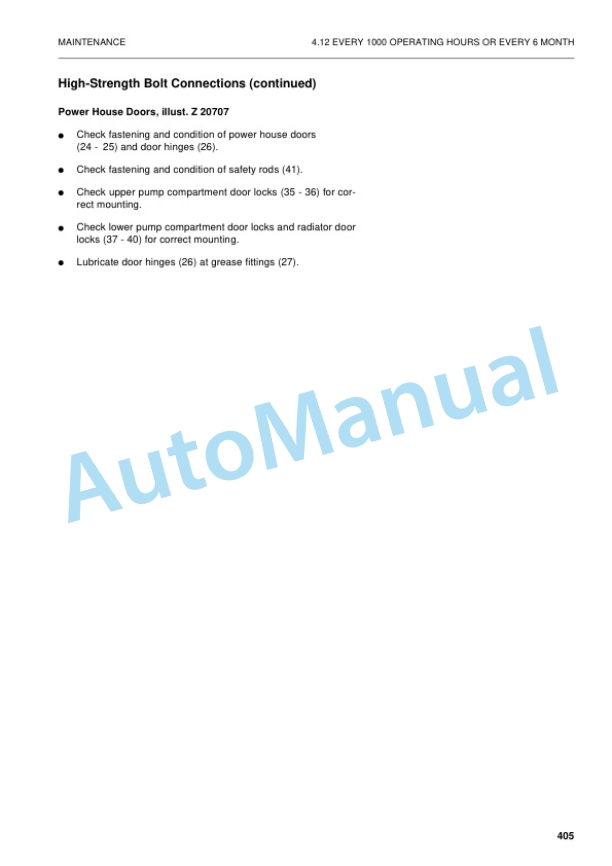 MAINTENANCE

4.12 EVERY 1000 OPERATING HOURS OR EVERY 6 MONTH

High-Strength Bolt Connections (continued)

Power House Doors, illust. Z 20707

● Check fastening and condition of power house doors (24 - 25) and door hinges (26).

● Check fastening and condition of safety rods (41).

● Check upper pump compartment door locks (35 - 36) for correct mounting.

● Check lower pump compartment door locks and radiator door locks (37 - 40) for correct mounting.

● Lubricate door hinges (26) at grease fittings (27).

AutoManual

405